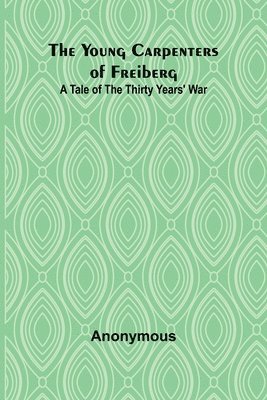 The Young Carpenters of Freiberg
A Tale of The Thirty Years' War

Anonymous